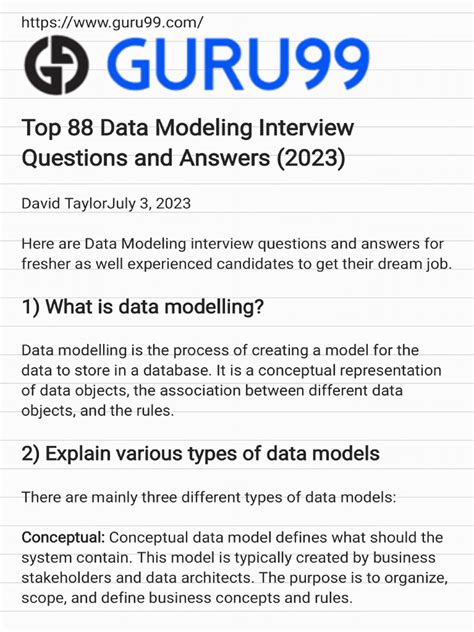 https://www.guru99.com/

GURU99

Top 88 Data Modeling Interview Questions and Answers (2023)

David TaylorJuly 3, 2023

Here are Data Modeling interview questions and answers for fresher as well experienced candidates to get their dream job.

1) What is data modelling?

Data modelling is the process of creating a model for the data to store in a database. It is a conceptual representation of data objects, the association between different data objects, and the rules.

2) Explain various types of data models

There are mainly three different types of data models:

Conceptual: Conceptual data model defines what should the system contain. This model is typically created by business stakeholders and data architects. The purpose is to organize, scope, and define business concepts and rules.